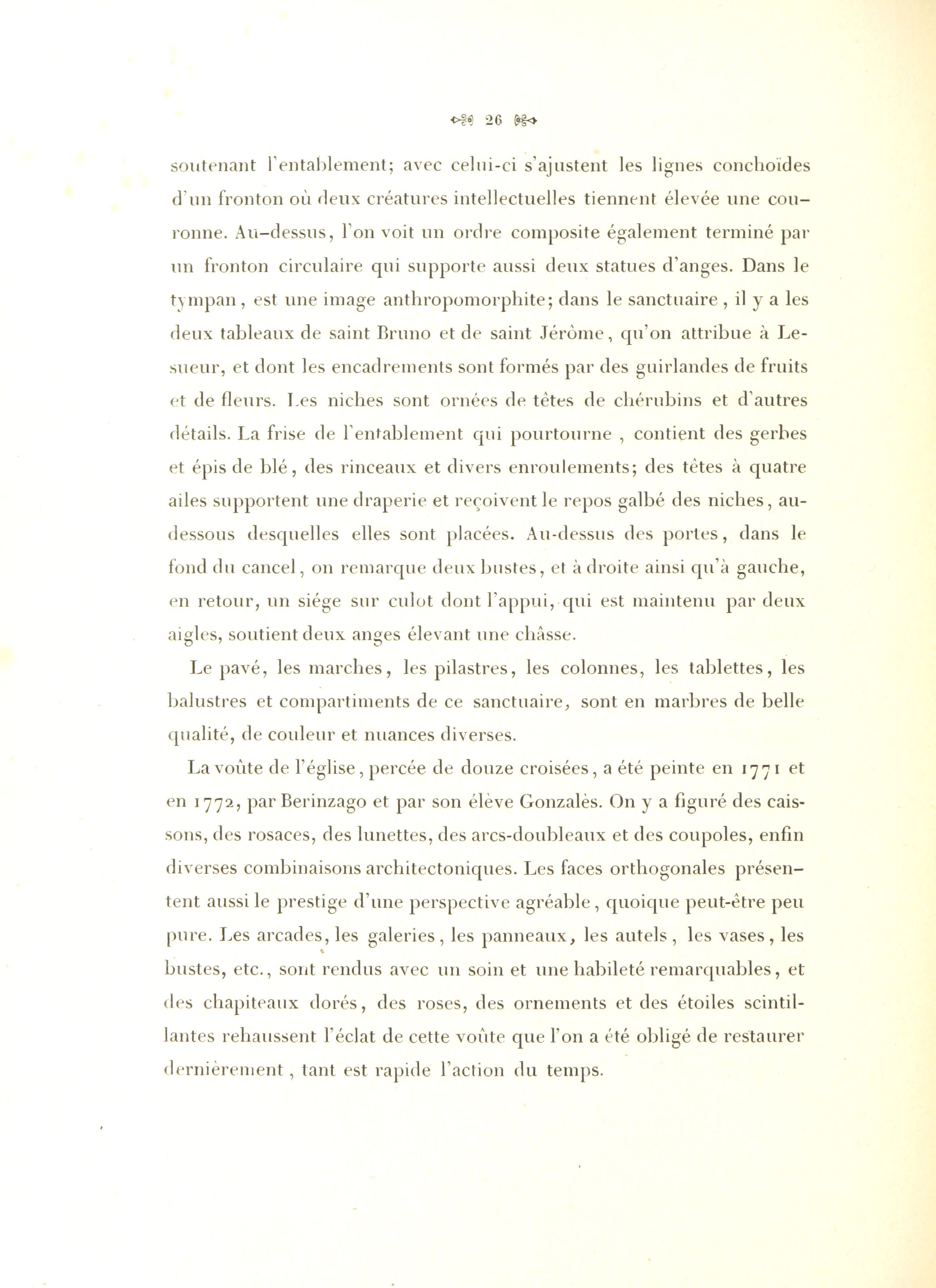 26

soutenant l'entablement; avec celui-ci s'ajustent les lignes conchoïdes d'un fronton où deux créatures intellectuelles tiennent élevée une couronne. Au-dessus, l'on voit un ordre composite également terminé par un fronton circulaire qui supporte aussi deux statues d'anges. Dans le tympan, est une image anthropomorphite; dans le sanctuaire, il y a les deux tableaux de saint Bruno et de saint Jérôme, qu'on attribue à Lesueur, et dont les encadrements sont formés par des guirlandes de fruits et de fleurs. Les niches sont ornées de têtes de chérubins et d'autres détails. La frise de l'entablement qui pourtourne, contient des gerbes et épis de blé, des rinceaux et divers enroulements; des têtes à quatre ailes supportent une draperie et reçoivent le repos galbé des niches, au-dessous desquelles elles sont placées. Au-dessus des portes, dans le fond du cancel, on remarque deux bustes, et à droite ainsi qu'à gauche, en retour, un siége sur culot dont l'appui, qui est maintenu par deux aigles, soutient deux anges élevant une châsse.

Le pavé, les marches, les pilastres, les colonnes, les tablettes, les balustres et compartiments de ce sanctuaire, sont en marbres de belle qualité, de couleur et nuances diverses.

La voûte de l'église, percée de douze croisées, a été peinte en 1771 et en 1772, par Berinzago et par son élève Gonzalès. On y a figuré des caissons, des rosaces, des lunettes, des arcs-doubleaux et des coupoles, enfin diverses combinaisons architectoniques. Les faces orthogonales présentent aussi le prestige d'une perspective agréable, quoique peut-être peu pure. Les arcades, les galeries, les panneaux, les autels, les vases, les bustes, etc., sont rendus avec un soin et une habileté remarquables, et des chapiteaux dorés, des roses, des ornements et des étoiles scintillantes rehaussent l'éclat de cette voûte que l'on a été obligé de restaurer dernièrement, tant est rapide l'action du temps.